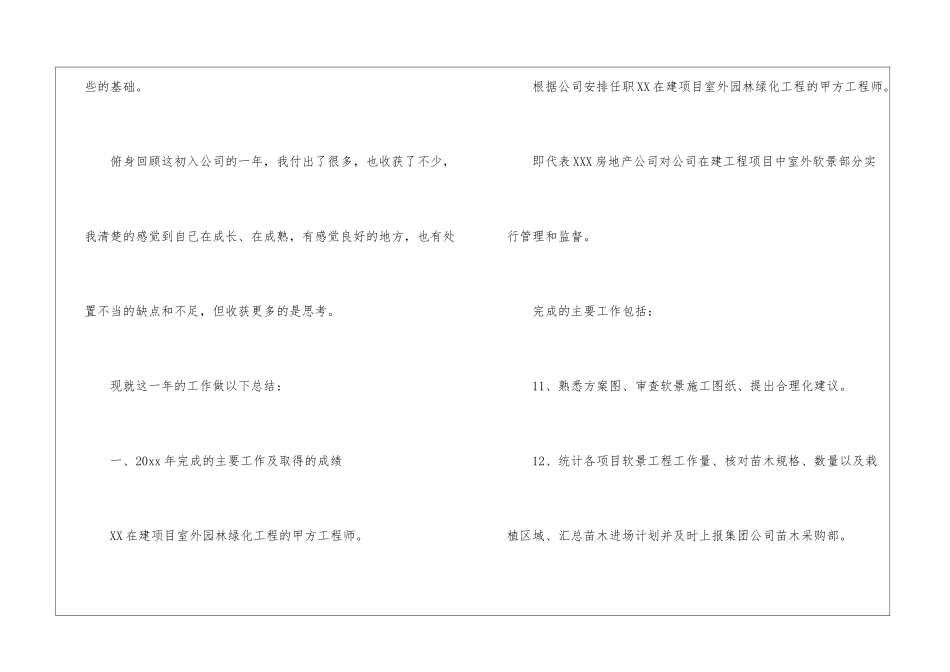 些的基础。

俯身回顾这初入公司的一年，我付出了很多，也收获了不少，我清楚的感觉到自己在成长、在成熟，有感觉良好的地方，也有处置不当的缺点和不足，但收获更多的是思考。

现就这一年的工作做以下总结：

一、20xx年完成的主要工作及取得的成绩

XX在建项目室外园林绿化工程的甲方工程师。

根据公司安排任职XX在建项目室外园林绿化工程的甲方工程师。

即代表XXX房地产公司对公司在建工程项目中室外软景部分实行管理和监督。

完成的主要工作包括：

11、熟悉方案图、审查软景施工图纸、提出合理化建议。

12、统计各项目软景工程工作量、核对苗木规格、数量以及栽植区域、汇总苗木进场计划并及时上报集团公司苗木采购部。